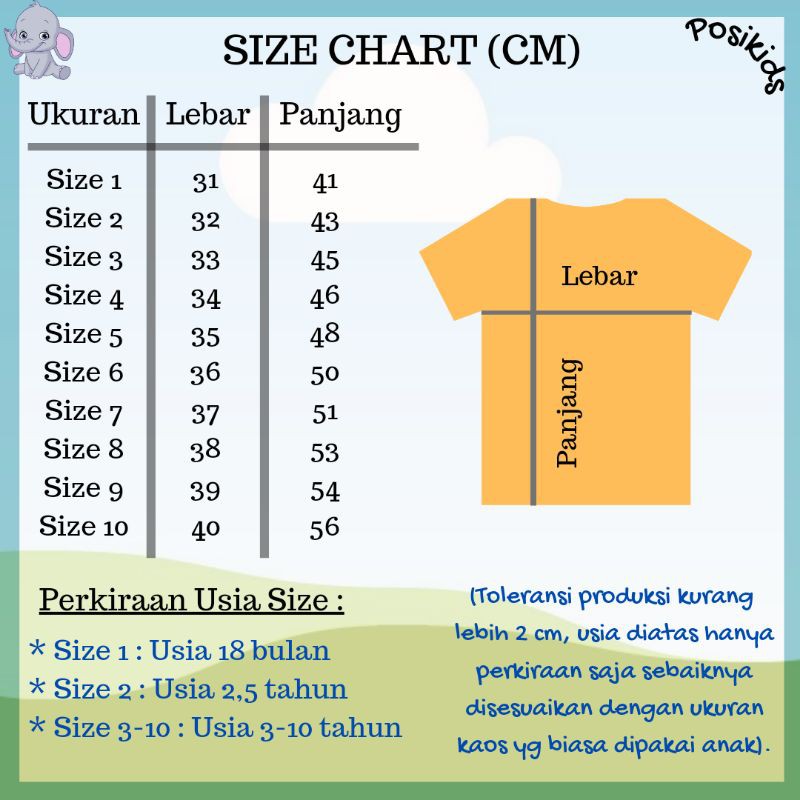 SIZE CHART (CM)

Posikids

| Ukuran | Lebar | Panjang |
|---|---|---|
| Size 1 | 31 | 41 |
| Size 2 | 32 | 43 |
| Size 3 | 33 | 45 |
| Size 4 | 34 | 46 |
| Size 5 | 35 | 48 |
| Size 6 | 36 | 50 |
| Size 7 | 37 | 51 |
| Size 8 | 38 | 53 |
| Size 9 | 39 | 54 |
| Size 10 | 40 | 56 |

Lebar

Panjang

Perkiraan Usia Size :

* Size 1 : Usia 18 bulan
* Size 2 : Usia 2,5 tahun
* Size 3-10 : Usia 3-10 tahun

(Toleransi produksi kurang lebih 2 cm, usia diatas hanya perkiraan saja sebaiknya disesuaikan dengan ukuran kaos yg biasa dipakai anak).